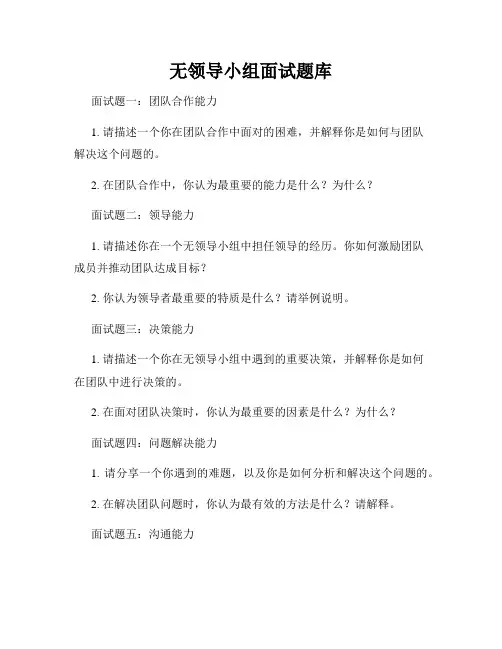 无领导小组面试题库

面试题一：团队合作能力

1. 请描述一个你在团队合作中面对的困难，并解释你是如何与团队解决这个问题的。

2. 在团队合作中，你认为最重要的能力是什么？为什么？

面试题二：领导能力

1. 请描述你在一个无领导小组中担任领导的经历。你如何激励团队成员并推动团队达成目标？

2. 你认为领导者最重要的特质是什么？请举例说明。

面试题三：决策能力

1. 请描述一个你在无领导小组中遇到的重要决策，并解释你是如何在团队中进行决策的。

2. 在面对团队决策时，你认为最重要的因素是什么？为什么？

面试题四：问题解决能力

1. 请分享一个你遇到的难题，以及你是如何分析和解决这个问题的。

2. 在解决团队问题时，你认为最有效的方法是什么？请解释。

面试题五：沟通能力